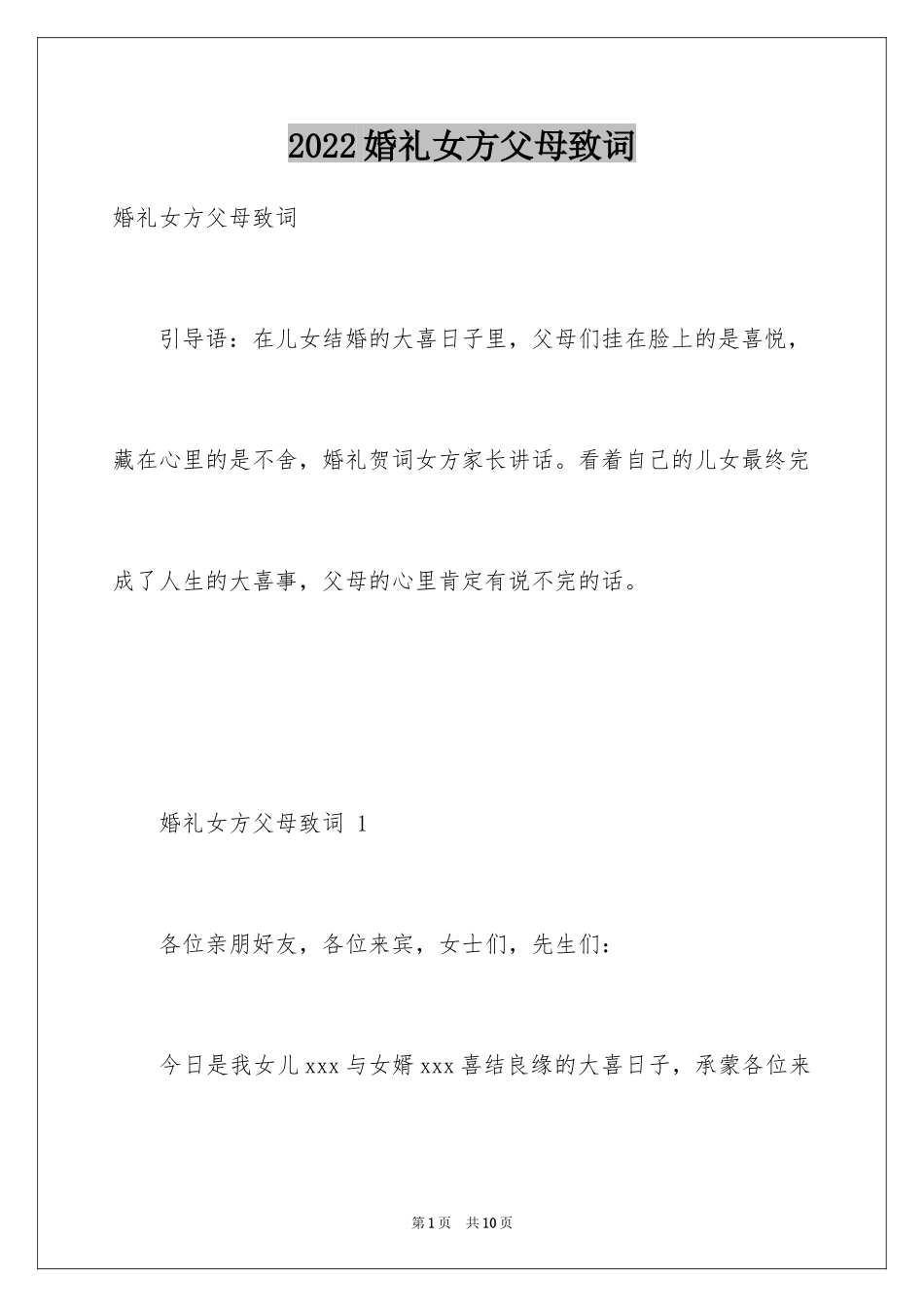 2022婚礼女方父母致词

婚礼女方父母致词

引导语：在儿女结婚的大喜日子里，父母们挂在脸上的是喜悦，藏在心里的是不舍，婚礼贺词女方家长讲话。看着自己的儿女最终完成了人生的大喜事，父母的心里肯定有说不完的话。

婚礼女方父母致词 1

各位亲朋好友，各位来宾，女士们，先生们：

今日是我女儿xxx与女婿xxx喜结良缘的大喜日子，承蒙各位来

第1页 共10页